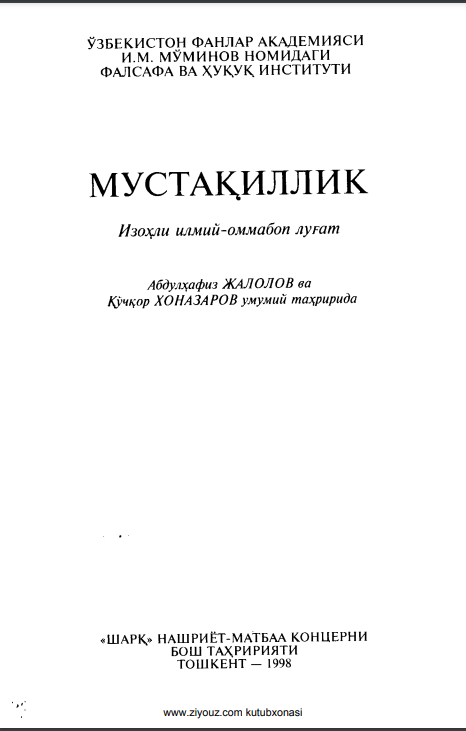 ЎЗБЕКИСТОН ФАНЛАР АКАДЕМИЯСИ
И.М. МЎМИНОВ НОМИДАГИ
ФАЛСАФА ВА ҲУҚУҚ ИНСТИТУТИ

МУСТАҚИЛЛИК

Изоҳли илмий-оммабоп луғат

Абдулҳафиз ЖАЛОЛОВ ва
Қўчқор ХОНАЗАРОВ умумий таҳририда

«ШАРҚ» НАШРИЁТ-МАТБАА КОНЦЕРНИ
БОШ ТАҲРИРИЯТИ
ТОШКЕНТ — 1998

www.ziyouz.com kutubxonasi